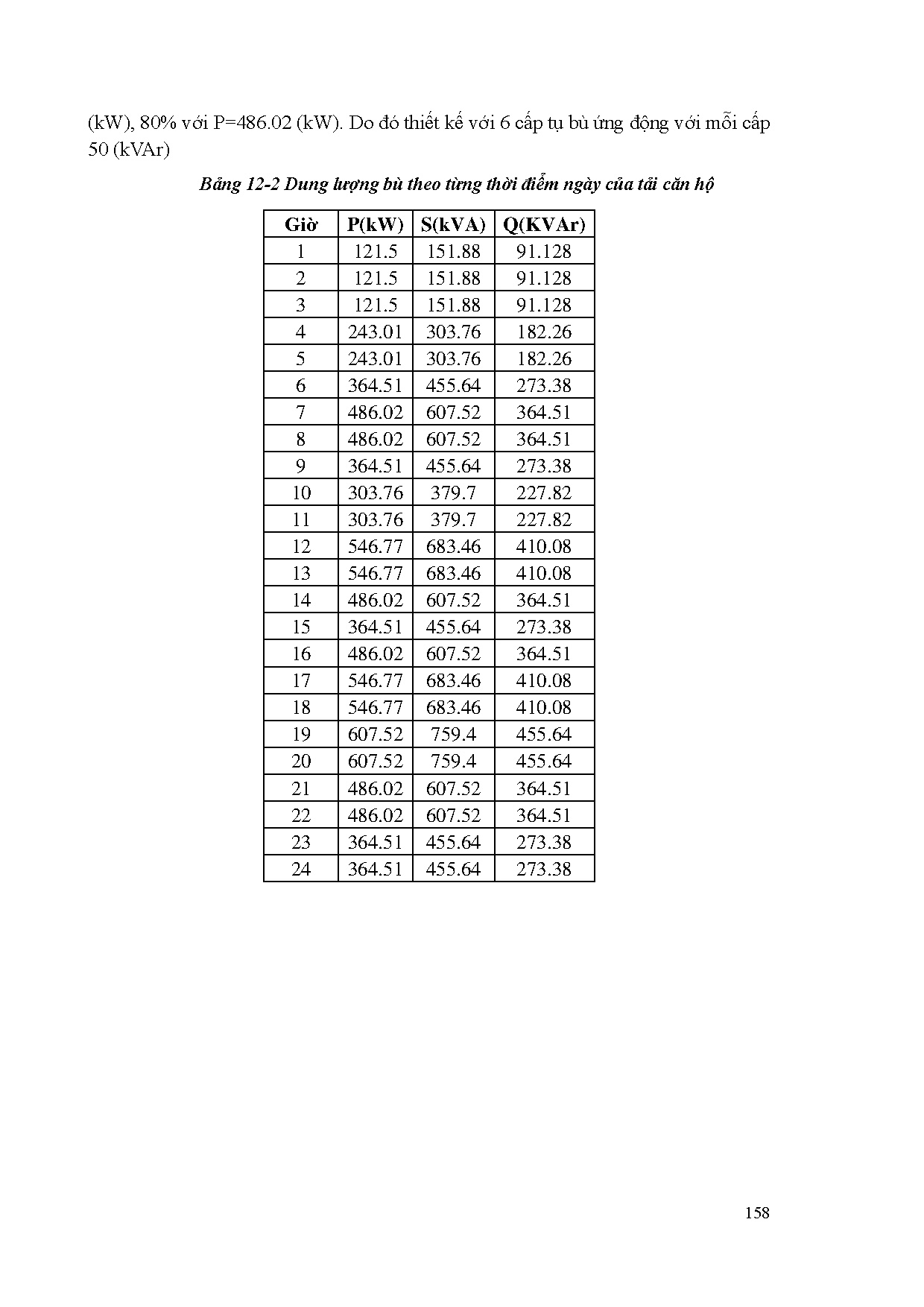 (kW), 80% với P=486.02 (kW). Do đó thiết kế với 6 cấp tụ bù ứng động với mỗi cấp 50 (kVAr)

Bảng 12-2 Dung lượng bù theo từng thời điểm ngày của tải căn hộ

| Giờ | P(kW) | S(kVA) | Q(KVAr) |
|---|---|---|---|
| 1 | 121.5 | 151.88 | 91.128 |
| 2 | 121.5 | 151.88 | 91.128 |
| 3 | 121.5 | 151.88 | 91.128 |
| 4 | 243.01 | 303.76 | 182.26 |
| 5 | 243.01 | 303.76 | 182.26 |
| 6 | 364.51 | 455.64 | 273.38 |
| 7 | 486.02 | 607.52 | 364.51 |
| 8 | 486.02 | 607.52 | 364.51 |
| 9 | 364.51 | 455.64 | 273.38 |
| 10 | 303.76 | 379.7 | 227.82 |
| 11 | 303.76 | 379.7 | 227.82 |
| 12 | 546.77 | 683.46 | 410.08 |
| 13 | 546.77 | 683.46 | 410.08 |
| 14 | 486.02 | 607.52 | 364.51 |
| 15 | 364.51 | 455.64 | 273.38 |
| 16 | 486.02 | 607.52 | 364.51 |
| 17 | 546.77 | 683.46 | 410.08 |
| 18 | 546.77 | 683.46 | 410.08 |
| 19 | 607.52 | 759.4 | 455.64 |
| 20 | 607.52 | 759.4 | 455.64 |
| 21 | 486.02 | 607.52 | 364.51 |
| 22 | 486.02 | 607.52 | 364.51 |
| 23 | 364.51 | 455.64 | 273.38 |
| 24 | 364.51 | 455.64 | 273.38 |

158